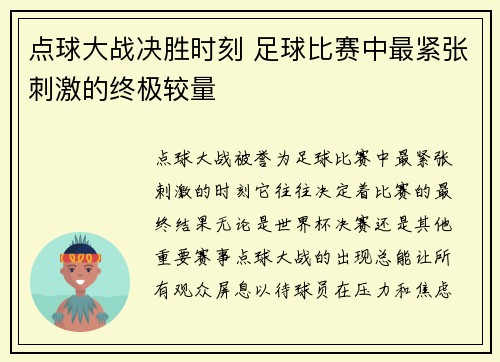 点球大战决胜时刻 足球比赛中最紧张刺激的终极较量

点球大战被誉为足球比赛中最紧张刺激的时刻它往往决定着比赛的最终结果无论是世界杯决赛还是其他重要赛事点球大战的出现总能让所有观众屏息以待球员在压力和焦虑